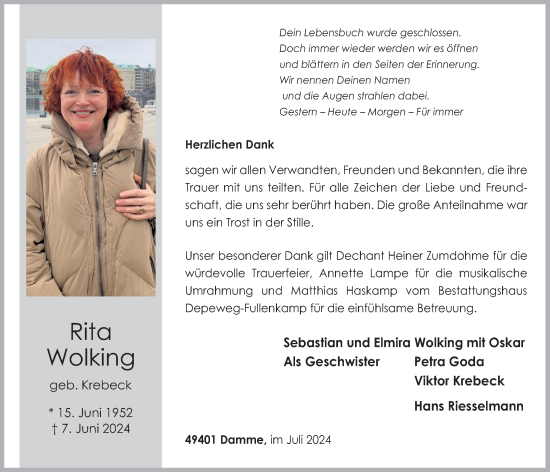 Rita
Wolking

geb. Krebeck

* 15. Juni 1952
† 7. Juni 2024

Dein Lebensbuch wurde geschlossen.
Doch immer wieder werden wir es öffnen
und blättern in den Seiten der Erinnerung.
Wir nennen Deinen Namen
und die Augen strahlen dabei.
Gestern – Heute – Morgen – Für immer

Herzlichen Dank

sagen wir allen Verwandten, Freunden und Bekannten, die ihre Trauer mit uns teilten. Für alle Zeichen der Liebe und Freundschaft, die uns sehr berührt haben. Die große Anteilnahme war uns ein Trost in der Stille.

Unser besonderer Dank gilt Dechant Heiner Zumdohme für die würdevolle Trauerfeier, Annette Lampe für die musikalische Umrahmung und Matthias Haskamp vom Bestattungshaus Depeweg-Fullenkamp für die einfühlsame Betreuung.

Sebastian und Elmira Wolking mit Oskar
Als Geschwister Petra Goda
Viktor Krebeck
Hans Riesselmann

49401 Damme, im Juli 2024